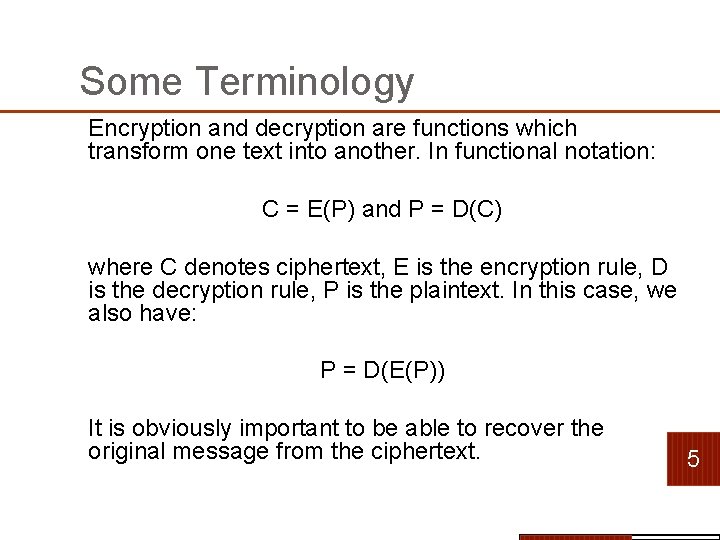 Some Terminology

Encryption and decryption are functions which transform one text into another. In functional notation:

$C = E(P)$ and $P = D(C)$

where C denotes ciphertext, E is the encryption rule, D is the decryption rule, P is the plaintext. In this case, we also have:

$P = D(E(P))$

It is obviously important to be able to recover the original message from the ciphertext.

5